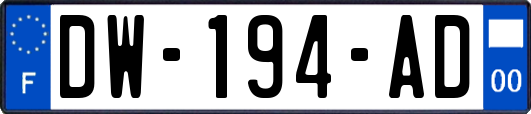 F

DW-194-AD

00